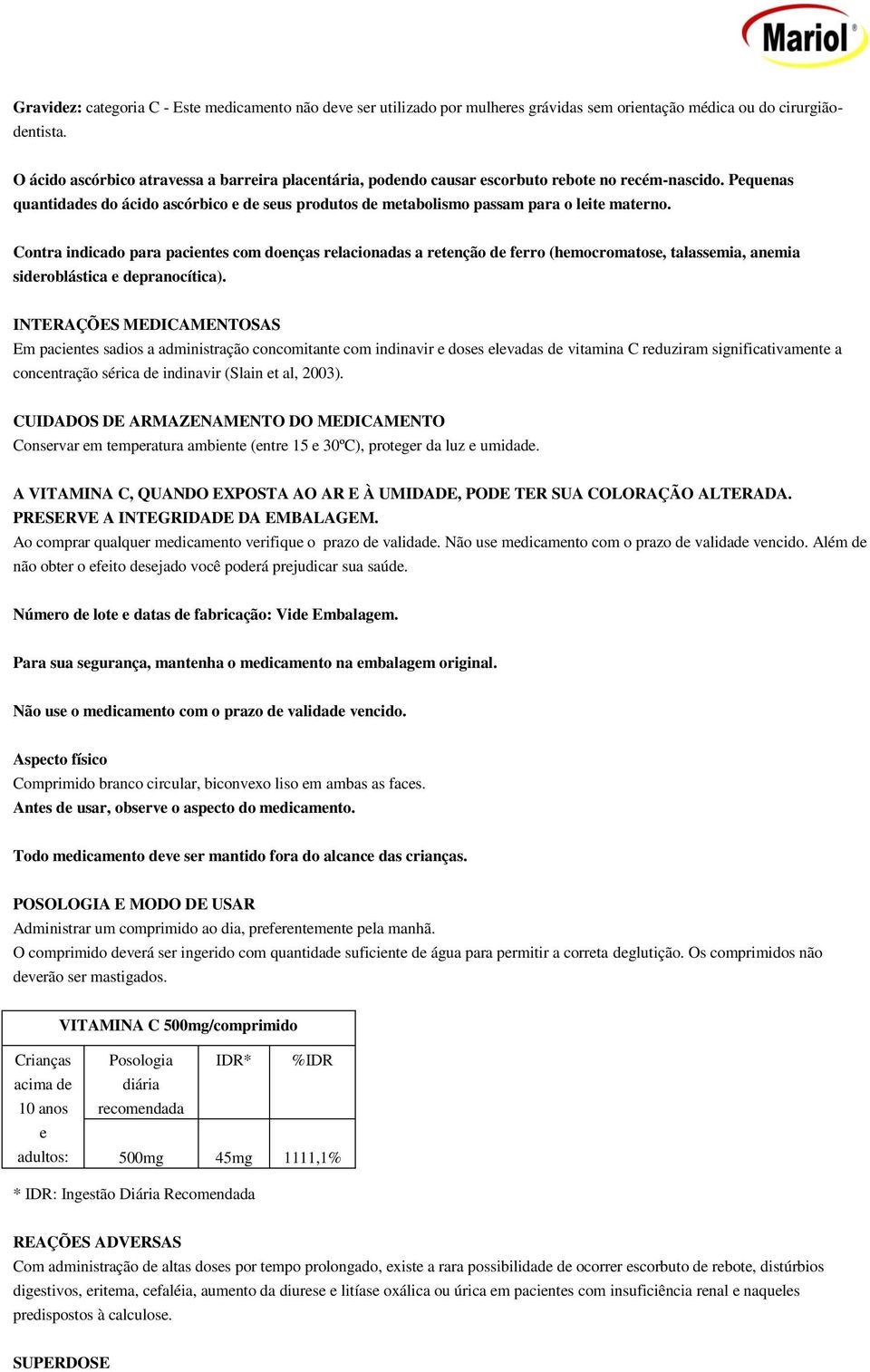 Mariol®

Gravidez: categoria C - Este medicamento não deve ser utilizado por mulheres grávidas sem orientação médica ou do cirurgião-dentista.

O ácido ascórbico atravessa a barreira placentária, podendo causar escorbuto rebote no recém-nascido. Pequenas quantidades do ácido ascórbico e de seus produtos de metabolismo passam para o leite materno.

Contra indicado para pacientes com doenças relacionadas a retenção de ferro (hemocromatose, talassemia, anemia sideroblástica e depranocítica).

INTERAÇÕES MEDICAMENTOSAS
Em pacientes sadios a administração concomitante com indinavir e doses elevadas de vitamina C reduziram significativamente a concentração sérica de indinavir (Slain et al, 2003).

CUIDADOS DE ARMAZENAMENTO DO MEDICAMENTO
Conservar em temperatura ambiente (entre 15 e 30ºC), proteger da luz e umidade.

A VITAMINA C, QUANDO EXPOSTA AO AR E À UMIDADE, PODE TER SUA COLORAÇÃO ALTERADA. PRESERVE A INTEGRIDADE DA EMBALAGEM.
Ao comprar qualquer medicamento verifique o prazo de validade. Não use medicamento com o prazo de validade vencido. Além de não obter o efeito desejado você poderá prejudicar sua saúde.

Número de lote e datas de fabricação: Vide Embalagem.

Para sua segurança, mantenha o medicamento na embalagem original.

Não use o medicamento com o prazo de validade vencido.

Aspecto físico
Comprimido branco circular, biconvexo liso em ambas as faces.
Antes de usar, observe o aspecto do medicamento.

Todo medicamento deve ser mantido fora do alcance das crianças.

POSOLOGIA E MODO DE USAR
Administrar um comprimido ao dia, preferentemente pela manhã.
O comprimido deverá ser ingerido com quantidade suficiente de água para permitir a correta deglutição. Os comprimidos não deverão ser mastigados.

| VITAMINA C 500mg/comprimido | | | |
|---|---|---|---|
| Crianças acima de 10 anos e adultos: | Posologia diária recomendada | IDR* | %IDR |
| | 500mg | 45mg | 1111,1% |

* IDR: Ingestão Diária Recomendada

REAÇÕES ADVERSAS
Com administração de altas doses por tempo prolongado, existe a rara possibilidade de ocorrer escorbuto de rebote, distúrbios digestivos, eritema, cefaléia, aumento da diurese e litíase oxálica ou úrica em pacientes com insuficiência renal e naqueles predispostos à calculose.

SUPERDOSE